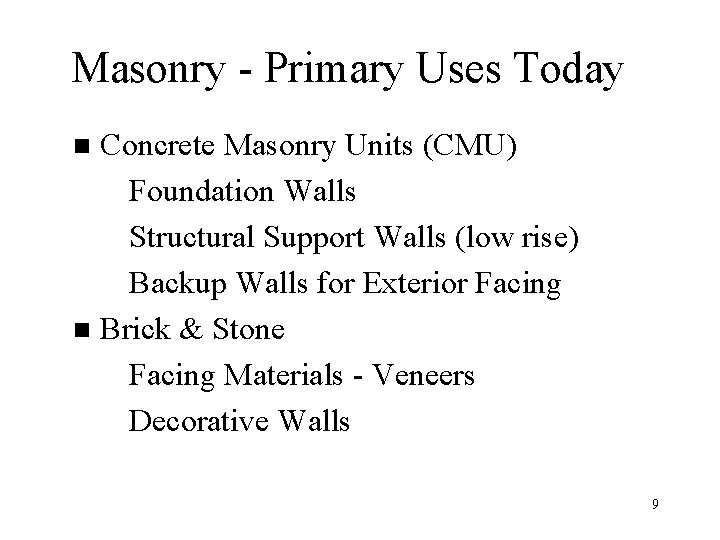 Masonry - Primary Uses Today

■ Concrete Masonry Units (CMU)

Foundation Walls

Structural Support Walls (low rise)

Backup Walls for Exterior Facing

■ Brick & Stone

Facing Materials - Veneers

Decorative Walls

9